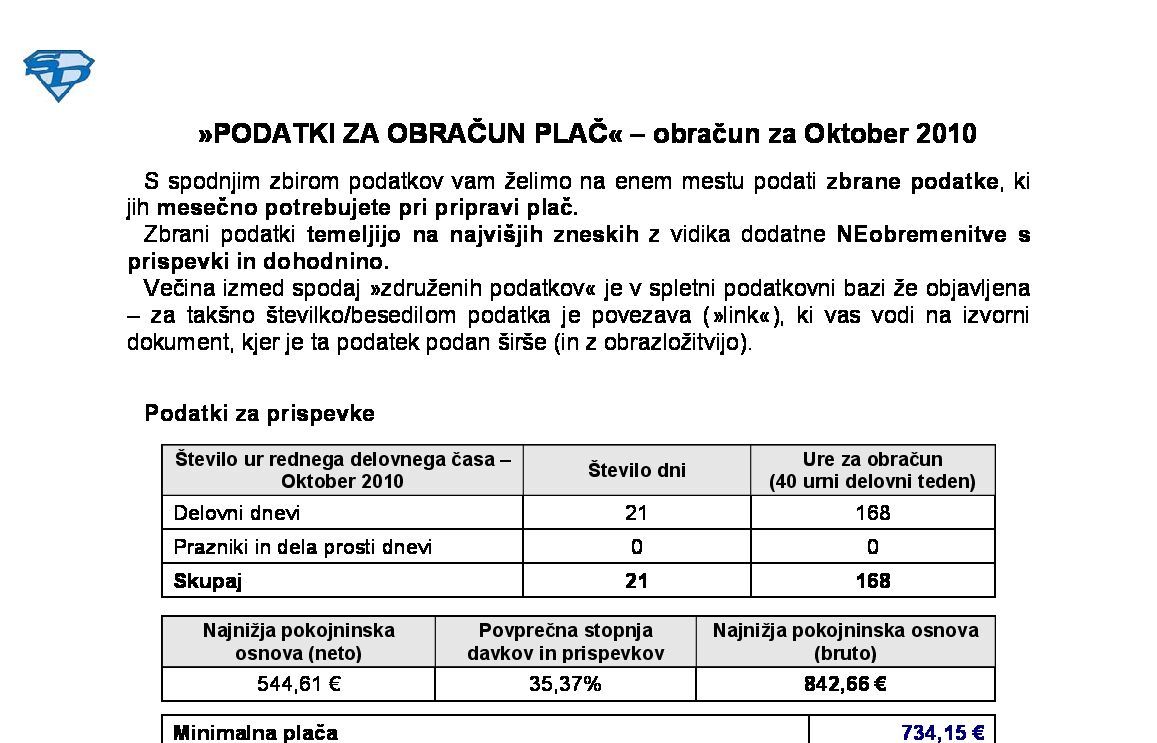 SD

»PODATKI ZA OBRAČUN PLAČ« – obračun za Oktober 2010

S spodnjim zbirom podatkov vam želimo na enem mestu podati zbrane podatke, ki jih mesečno potrebujete pri pripravi plač.

Zbrani podatki temeljijo na najvišjih zneskih z vidika dodatne NEobremenitve s prispevki in dohodnino.

Večina izmed spodaj »združenih podatkov« je v spletni podatkovni bazi že objavljena – za takšno številko/besedilom podatka je povezava (»link«), ki vas vodi na izvorni dokument, kjer je ta podatek podan širše (in z obrazložitvijo).

Podatki za prispevke

| Število ur rednega delovnega časa – Oktober 2010 | Število dni | Ure za obračun (40 urni delovni teden) |
|---|---|---|
| Delovni dnevi | 21 | 168 |
| Prazniki in dela prosti dnevi | 0 | 0 |
| Skupaj | 21 | 168 |

| Najnižja pokojninska osnova (neto) | Povprečna stopnja davkov in prispevkov | Najnižja pokojninska osnova (bruto) |
|---|---|---|
| 544,61 € | 35,37% | 842,66 € |

| Minimalna plača | 734,15 € |
|---|---|